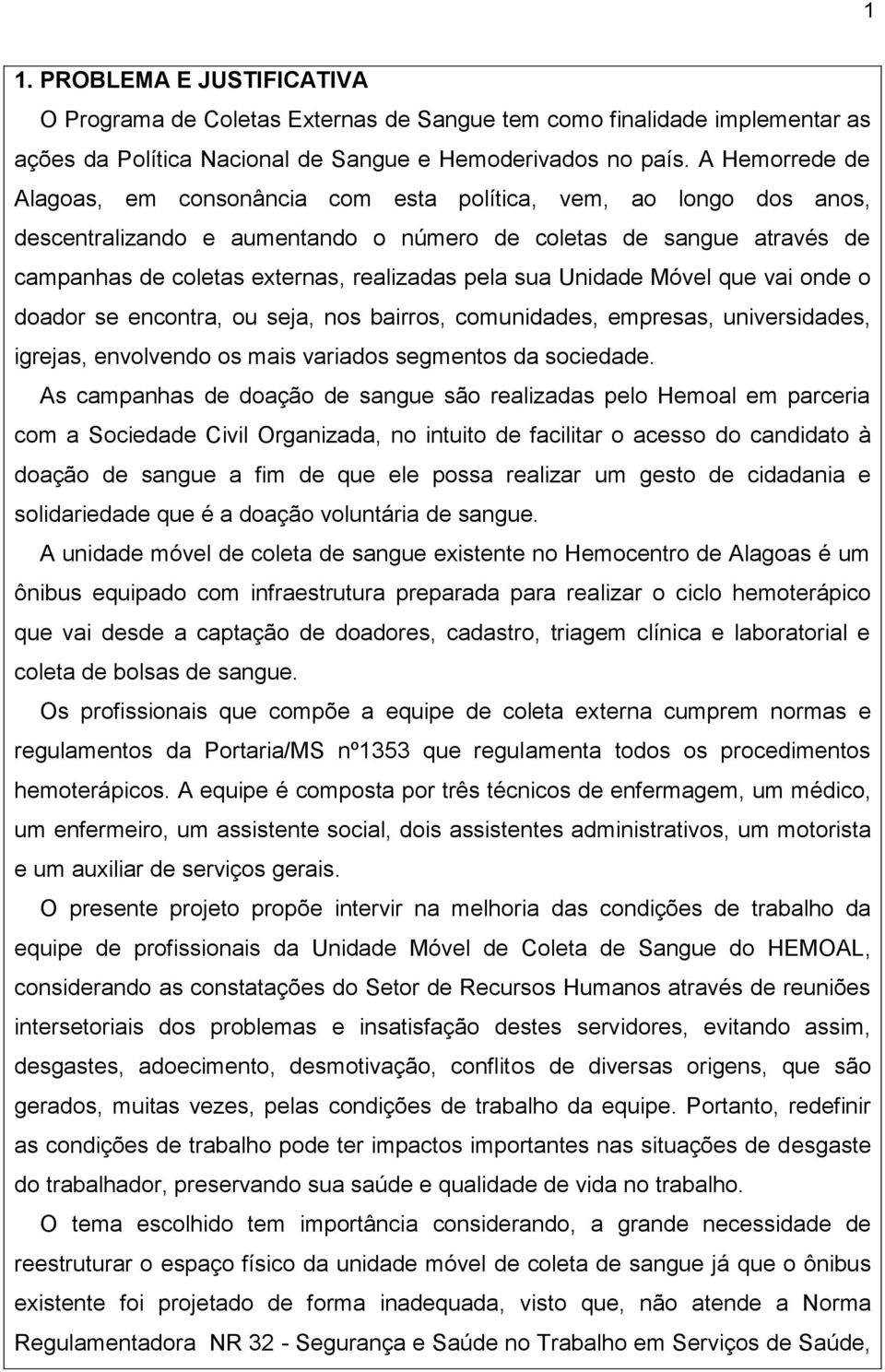 1

1. PROBLEMA E JUSTIFICATIVA

O Programa de Coletas Externas de Sangue tem como finalidade implementar as ações da Política Nacional de Sangue e Hemoderivados no país. A Hemorrede de Alagoas, em consonância com esta política, vem, ao longo dos anos, descentralizando e aumentando o número de coletas de sangue através de campanhas de coletas externas, realizadas pela sua Unidade Móvel que vai onde o doador se encontra, ou seja, nos bairros, comunidades, empresas, universidades, igrejas, envolvendo os mais variados segmentos da sociedade.

As campanhas de doação de sangue são realizadas pelo Hemoal em parceria com a Sociedade Civil Organizada, no intuito de facilitar o acesso do candidato à doação de sangue a fim de que ele possa realizar um gesto de cidadania e solidariedade que é a doação voluntária de sangue.

A unidade móvel de coleta de sangue existente no Hemocentro de Alagoas é um ônibus equipado com infraestrutura preparada para realizar o ciclo hemoterápico que vai desde a captação de doadores, cadastro, triagem clínica e laboratorial e coleta de bolsas de sangue.

Os profissionais que compõe a equipe de coleta externa cumprem normas e regulamentos da Portaria/MS nº1353 que regulamenta todos os procedimentos hemoterápicos. A equipe é composta por três técnicos de enfermagem, um médico, um enfermeiro, um assistente social, dois assistentes administrativos, um motorista e um auxiliar de serviços gerais.

O presente projeto propõe intervir na melhoria das condições de trabalho da equipe de profissionais da Unidade Móvel de Coleta de Sangue do HEMOAL, considerando as constatações do Setor de Recursos Humanos através de reuniões intersetoriais dos problemas e insatisfação destes servidores, evitando assim, desgastes, adoecimento, desmotivação, conflitos de diversas origens, que são gerados, muitas vezes, pelas condições de trabalho da equipe. Portanto, redefinir as condições de trabalho pode ter impactos importantes nas situações de desgaste do trabalhador, preservando sua saúde e qualidade de vida no trabalho.

O tema escolhido tem importância considerando, a grande necessidade de reestruturar o espaço físico da unidade móvel de coleta de sangue já que o ônibus existente foi projetado de forma inadequada, visto que, não atende a Norma Regulamentadora NR 32 - Segurança e Saúde no Trabalho em Serviços de Saúde,